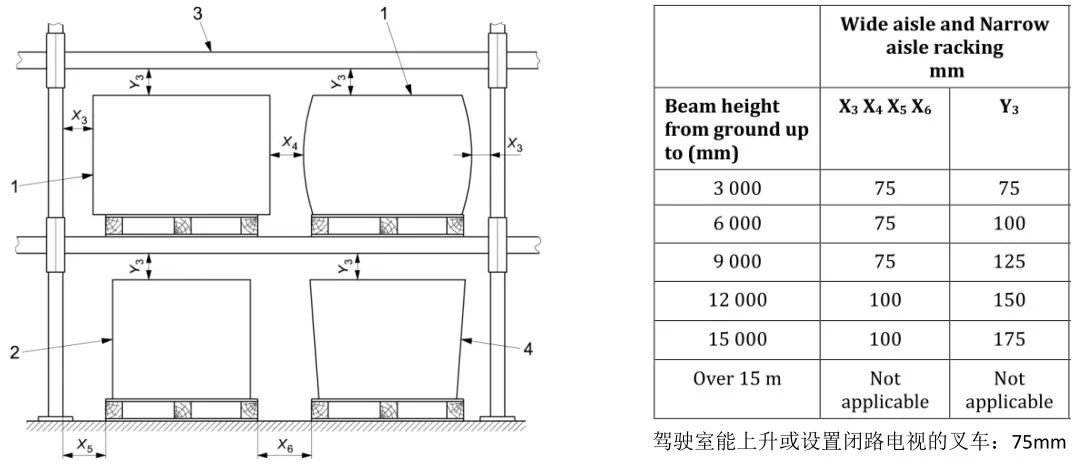 3
1
$Y_3$
$Y_3$
$X_3$
$X_4$
$X_3$
1
$Y_3$
$Y_3$
2
4
$X_5$
$X_6$

| | Wide aisle and Narrow aisle racking mm | |
|---|---|---|
| Beam height from ground up to (mm) | $X_3$ $X_4$ $X_5$ $X_6$ | $Y_3$ |
| 3 000 | 75 | 75 |
| 6 000 | 75 | 100 |
| 9 000 | 75 | 125 |
| 12 000 | 100 | 150 |
| 15 000 | 100 | 175 |
| Over 15 m | Not applicable | Not applicable |

驾驶室能上升或设置闭路电视的叉车：75mm